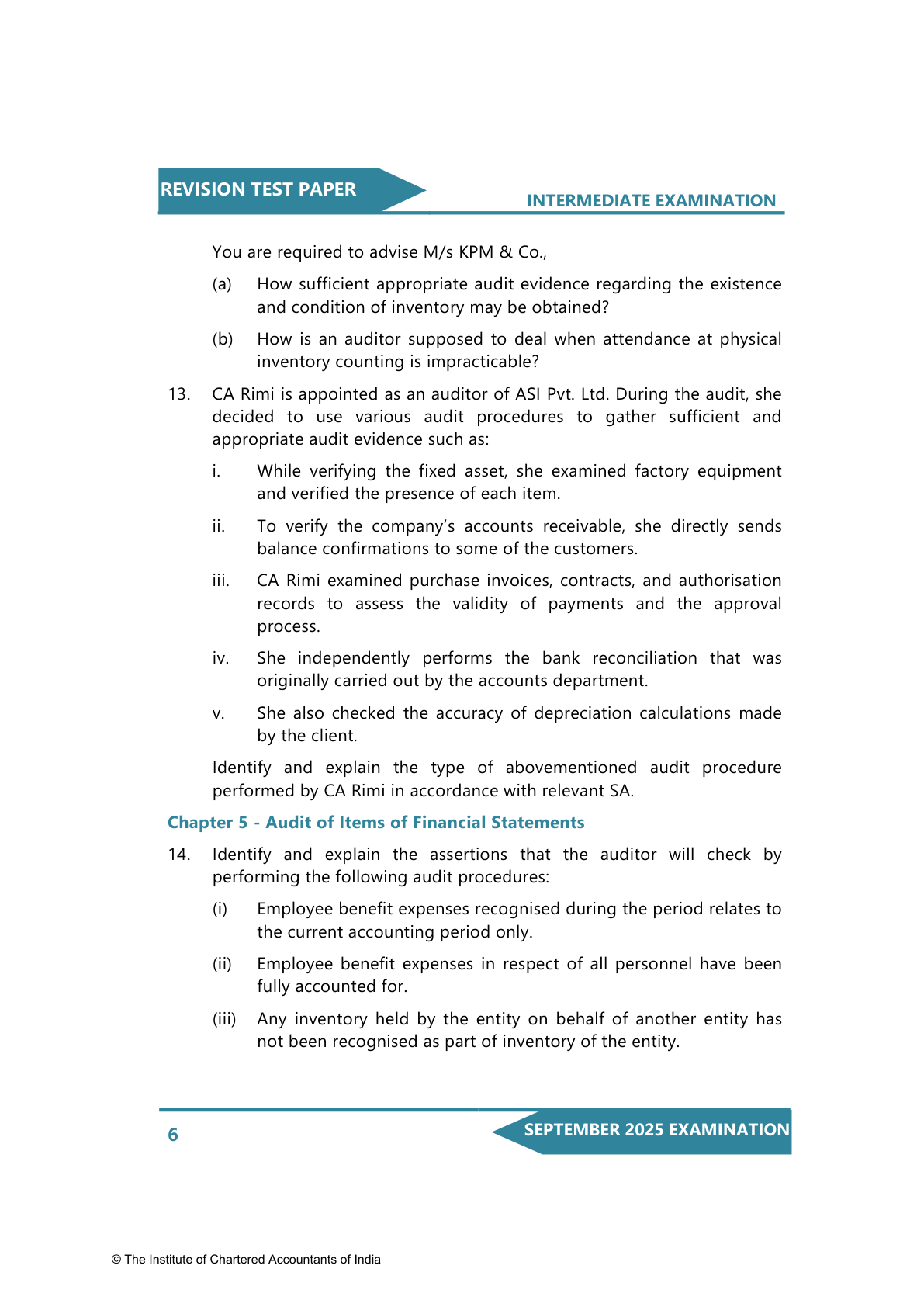 REVISION TEST PAPER

INTERMEDIATE EXAMINATION

You are required to advise M/s KPM & Co.,

(a) How sufficient appropriate audit evidence regarding the existence and condition of inventory may be obtained?

(b) How is an auditor supposed to deal when attendance at physical inventory counting is impracticable?

13. CA Rimi is appointed as an auditor of ASI Pvt. Ltd. During the audit, she decided to use various audit procedures to gather sufficient and appropriate audit evidence such as:

i. While verifying the fixed asset, she examined factory equipment and verified the presence of each item.

ii. To verify the company's accounts receivable, she directly sends balance confirmations to some of the customers.

iii. CA Rimi examined purchase invoices, contracts, and authorisation records to assess the validity of payments and the approval process.

iv. She independently performs the bank reconciliation that was originally carried out by the accounts department.

v. She also checked the accuracy of depreciation calculations made by the client.

Identify and explain the type of abovementioned audit procedure performed by CA Rimi in accordance with relevant SA.

Chapter 5 - Audit of Items of Financial Statements

14. Identify and explain the assertions that the auditor will check by performing the following audit procedures:

(i) Employee benefit expenses recognised during the period relates to the current accounting period only.

(ii) Employee benefit expenses in respect of all personnel have been fully accounted for.

(iii) Any inventory held by the entity on behalf of another entity has not been recognised as part of inventory of the entity.

6

SEPTEMBER 2025 EXAMINATION

© The Institute of Chartered Accountants of India